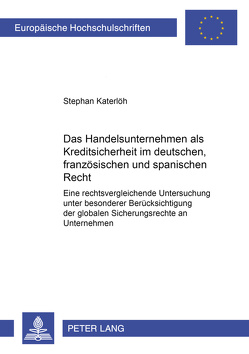 Europäische Hochschulschriften

Stephan Katerlöh

Das Handelsunternehmen als Kreditsicherheit im deutschen, französischen und spanischen Recht

Eine rechtsvergleichende Untersuchung unter besonderer Berücksichtigung der globalen Sicherungsrechte an Unternehmen

PETER LANG